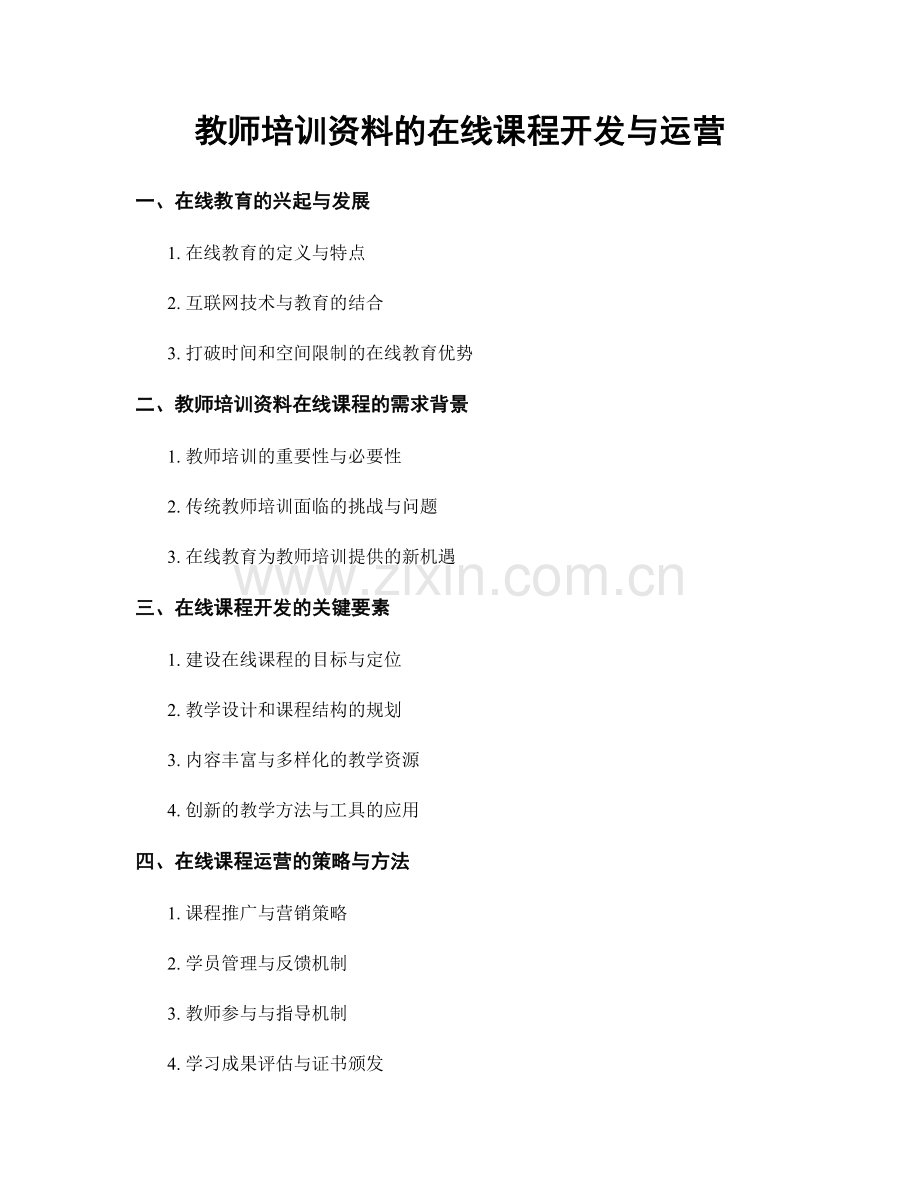 教师培训资料的在线课程开发与运营

一、在线教育的兴起与发展

1. 在线教育的定义与特点

2. 互联网技术与教育的结合

3. 打破时间和空间限制的在线教育优势

二、教师培训资料在线课程的需求背景

1. 教师培训的重要性与必要性

2. 传统教师培训面临的挑战与问题

3. 在线教育为教师培训提供的新机遇

www.zixin.com.cn

三、在线课程开发的关键要素

1. 建设在线课程的目标与定位

2. 教学设计和课程结构的规划

3. 内容丰富与多样化的教学资源

4. 创新的教学方法与工具的应用

四、在线课程运营的策略与方法

1. 课程推广与营销策略

2. 学员管理与反馈机制

3. 教师参与与指导机制

4. 学习成果评估与证书颁发